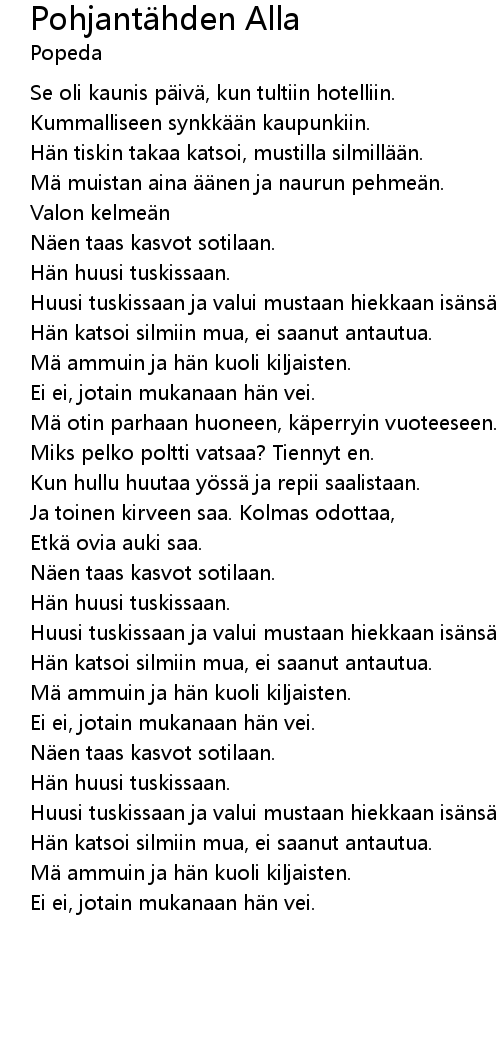 Pohjantähden Alla
Popeda

Se oli kaunis päivä, kun tultiin hotelliin.
Kummalliseen synkkään kaupunkiin.
Hän tiskin takaa katsoi, mustilla silmillään.
Mä muistan aina äänen ja naurun pehmeän.
Valon kelmeän
Näen taas kasvot sotilaan.
Hän huusi tuskissaan.
Huusi tuskissaan ja valui mustaan hiekkaan isänsä
Hän katsoi silmiin mua, ei saanut antautua.
Mä ammuin ja hän kuoli kiljaisten.
Ei ei, jotain mukanaan hän vei.
Mä otin parhaan huoneen, käperryin vuoteeseen.
Miks pelko poltti vatsaa? Tiennyt en.
Kun hullu huutaa yössä ja repii saalistaan.
Ja toinen kirveen saa. Kolmas odottaa,
Etkä ovia auki saa.
Näen taas kasvot sotilaan.
Hän huusi tuskissaan.
Huusi tuskissaan ja valui mustaan hiekkaan isänsä
Hän katsoi silmiin mua, ei saanut antautua.
Mä ammuin ja hän kuoli kiljaisten.
Ei ei, jotain mukanaan hän vei.
Näen taas kasvot sotilaan.
Hän huusi tuskissaan.
Huusi tuskissaan ja valui mustaan hiekkaan isänsä
Hän katsoi silmiin mua, ei saanut antautua.
Mä ammuin ja hän kuoli kiljaisten.
Ei ei, jotain mukanaan hän vei.